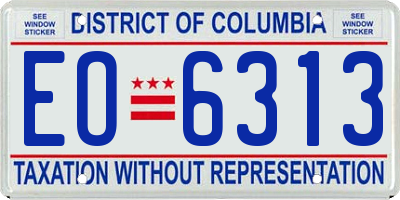 SEE WINDOW STICKER

DISTRICT OF COLUMBIA

SEE WINDOW STICKER

EO 6313

TAXATION WITHOUT REPRESENTATION